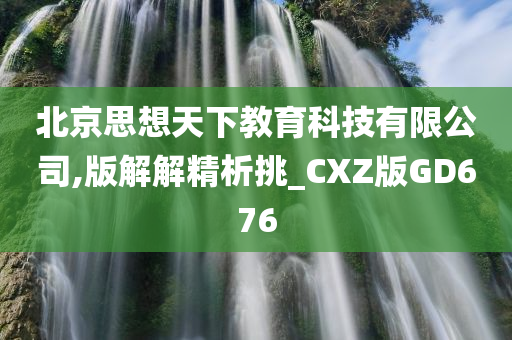 北京思想天下教育科技有限公司,版解解精析挑_CXZ版GD676